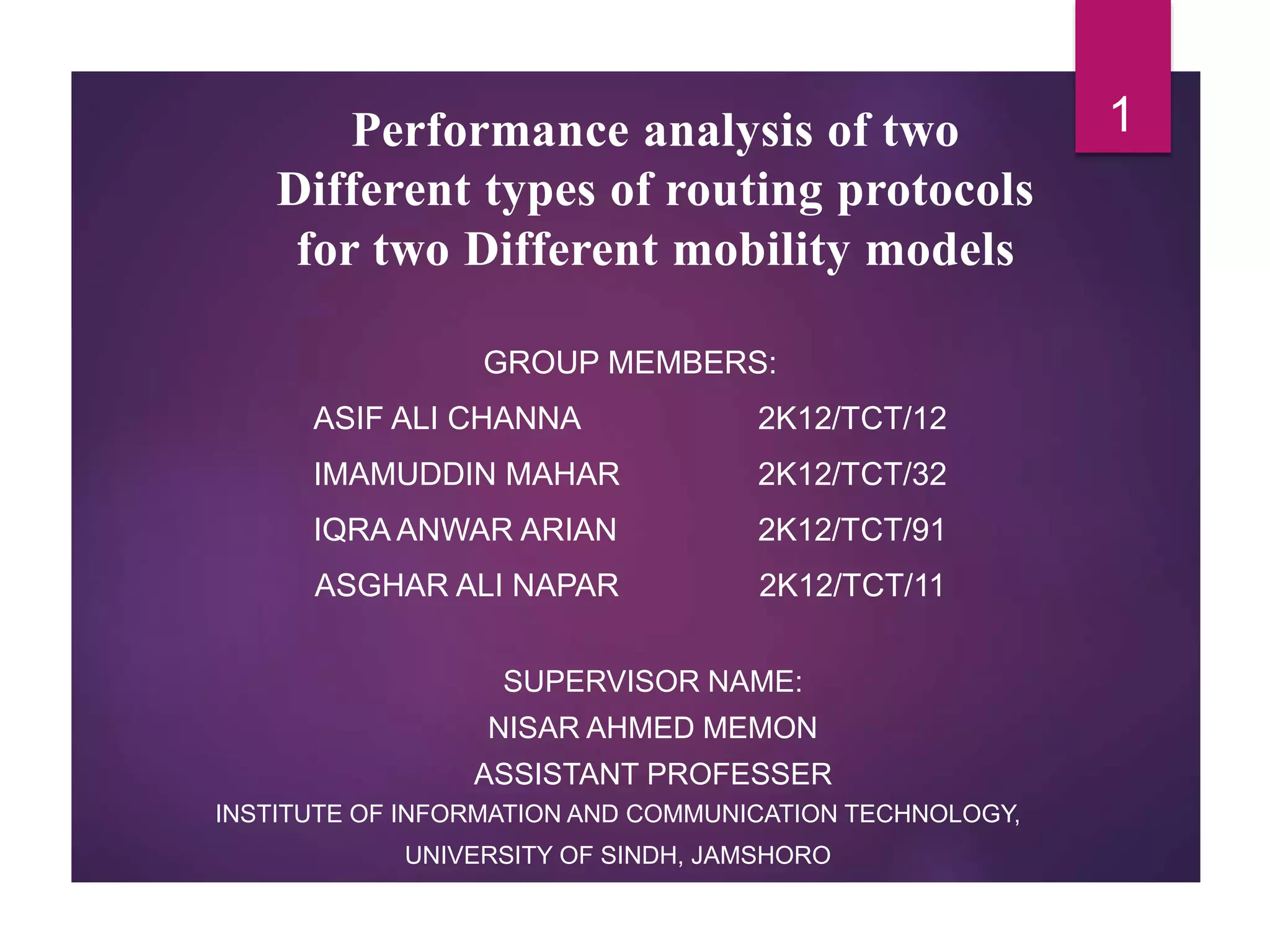 1

Performance analysis of two Different types of routing protocols for two Different mobility models

GROUP MEMBERS:

ASIF ALI CHANNA 2K12/TCT/12

IMAMUDDIN MAHAR 2K12/TCT/32

IQRA ANWAR ARIAN 2K12/TCT/91

ASGHAR ALI NAPAR 2K12/TCT/11

SUPERVISOR NAME:
NISAR AHMED MEMON
ASSISTANT PROFESSER
INSTITUTE OF INFORMATION AND COMMUNICATION TECHNOLOGY,
UNIVERSITY OF SINDH, JAMSHORO